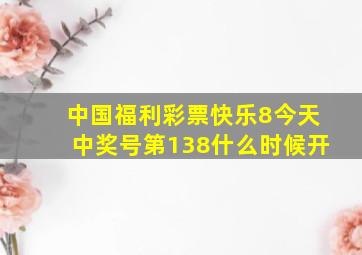 中国福利彩票快乐8今天中奖号第138什么时候开